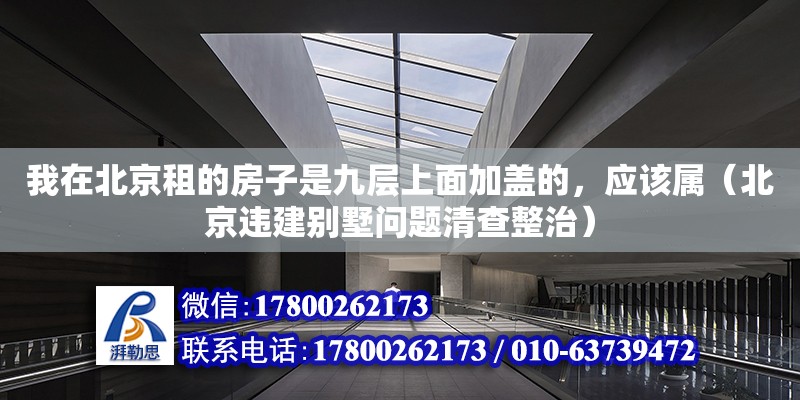 我在北京租的房子是九层上面加盖的，应该属（北京违建别墅问题清查整治）

湃勒思

微信：17800262173

联系电话：17800262173 / 010-63739472